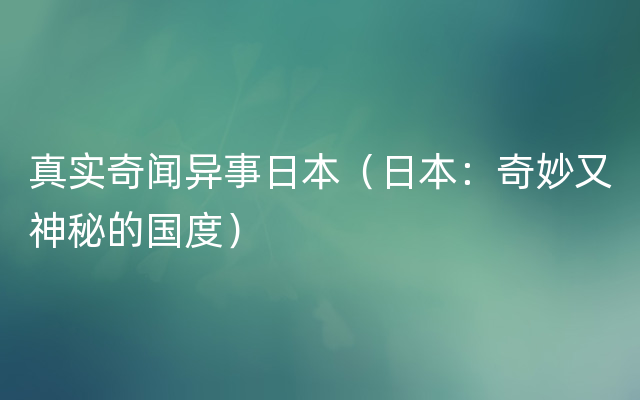 真实奇闻异事日本（日本：奇妙又神秘的国度）